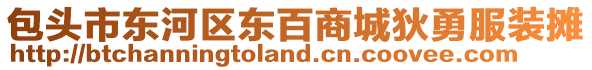 包头市东河区东百商城狄勇服装摊
http://btchanningtoland.cn.coovee.com